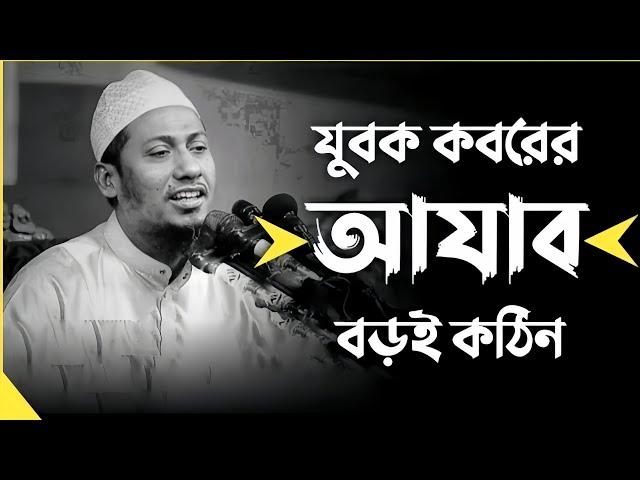 যুবক কবরের
আযাব
বড়ই কঠিন